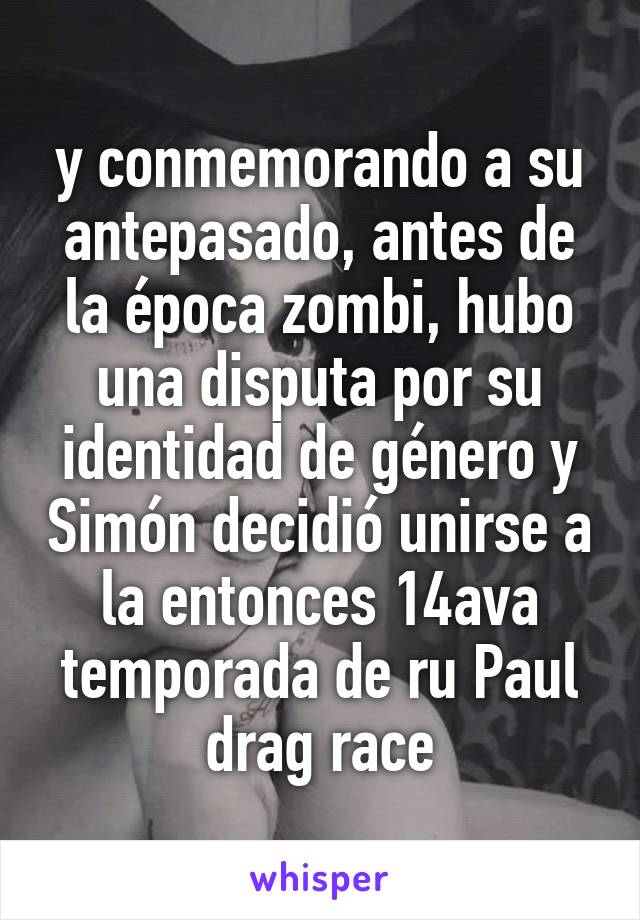 y conmemorando a su antepasado, antes de la época zombi, hubo una disputa por su identidad de género y Simón decidió unirse a la entonces 14ava temporada de ru Paul drag race

whisper